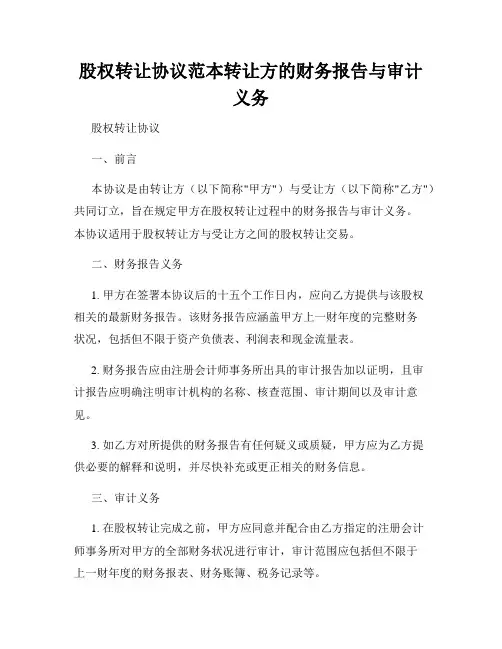 股权转让协议范本转让方的财务报告与审计义务

股权转让协议

一、前言

本协议是由转让方（以下简称"甲方"）与受让方（以下简称"乙方"）共同订立，旨在规定甲方在股权转让过程中的财务报告与审计义务。本协议适用于股权转让方与受让方之间的股权转让交易。

二、财务报告义务

1. 甲方在签署本协议后的十五个工作日内，应向乙方提供与该股权相关的最新财务报告。该财务报告应涵盖甲方上一财年度的完整财务状况，包括但不限于资产负债表、利润表和现金流量表。

2. 财务报告应由注册会计师事务所出具的审计报告加以证明，且审计报告应明确注明审计机构的名称、核查范围、审计期间以及审计意见。

3. 如乙方对所提供的财务报告有任何疑义或质疑，甲方应为乙方提供必要的解释和说明，并尽快补充或更正相关的财务信息。

三、审计义务

1. 在股权转让完成之前，甲方应同意并配合由乙方指定的注册会计师事务所对甲方的全部财务状况进行审计，审计范围应包括但不限于上一财年度的财务报表、财务账簿、税务记录等。